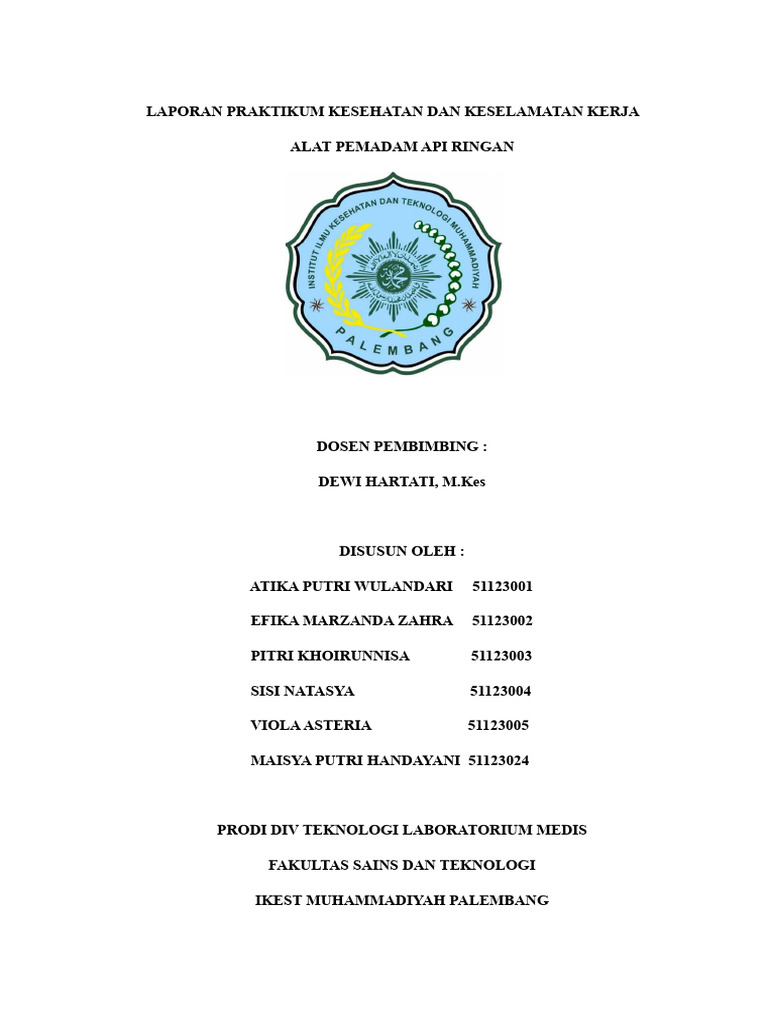 LAPORAN PRAKTIKUM KESEHATAN DAN KESELAMATAN KERJA

ALAT PEMADAM API RINGAN

INSTITUT ILMU KESEHATAN DAN TEKNOLOGI MUHAMMADIYAH

PALEMBANG

DOSEN PEMBIMBING :

DEWI HARTATI, M.Kes

DISUSUN OLEH :

ATIKA PUTRI WULANDARI 51123001

EFIKA MARZANDA ZAHRA 51123002

PITRI KHOIRUNNISA 51123003

SISI NATASYA 51123004

VIOLA ASTERIA 51123005

MAISYA PUTRI HANDAYANI 51123024

PRODI DIV TEKNOLOGI LABORATORIUM MEDIS

FAKULTAS SAINS DAN TEKNOLOGI

IKEST MUHAMMADIYAH PALEMBANG